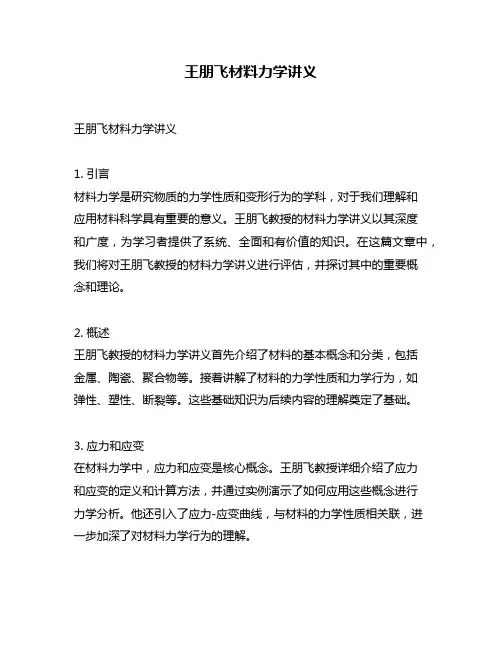 王朋飞材料力学讲义

王朋飞材料力学讲义

1. 引言
材料力学是研究物质的力学性质和变形行为的学科，对于我们理解和应用材料科学具有重要的意义。王朋飞教授的材料力学讲义以其深度和广度，为学习者提供了系统、全面和有价值的知识。在这篇文章中，我们将对王朋飞教授的材料力学讲义进行评估，并探讨其中的重要概念和理论。

2. 概述
王朋飞教授的材料力学讲义首先介绍了材料的基本概念和分类，包括金属、陶瓷、聚合物等。接着讲解了材料的力学性质和力学行为，如弹性、塑性、断裂等。这些基础知识为后续内容的理解奠定了基础。

3. 应力和应变
在材料力学中，应力和应变是核心概念。王朋飞教授详细介绍了应力和应变的定义和计算方法，并通过实例演示了如何应用这些概念进行力学分析。他还引入了应力-应变曲线，与材料的力学性质相关联，进一步加深了对材料力学行为的理解。